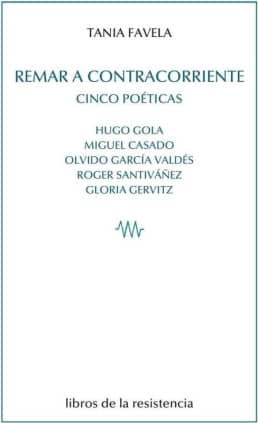 TANIA FAVELA

REMAR A CONTRACORRIENTE
CINCO POÉTICAS

HUGO GOLA
MIGUEL CASADO
OLVIDO GARCÍA VALDÉS
ROGER SANTIVÁÑEZ
GLORIA GERVITZ

libros de la resistencia